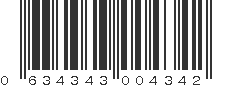 0 634343 004342